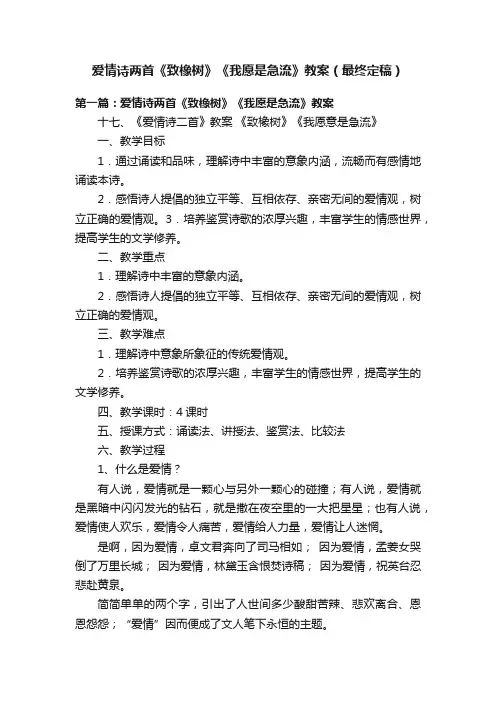 爱情诗两首《致橡树》《我愿是急流》教案（最终定稿）

第一篇：爱情诗两首《致橡树》《我愿是急流》教案

十七、《爱情诗二首》教案 《致橡树》《我愿意是急流》

一、教学目标

1．通过诵读和品味，理解诗中丰富的意象内涵，流畅而有感情地诵读本诗。

2．感悟诗人提倡的独立平等、互相依存、亲密无间的爱情观，树立正确的爱情观。3．培养鉴赏诗歌的浓厚兴趣，丰富学生的情感世界，提高学生的文学修养。

二、教学重点

1．理解诗中丰富的意象内涵。

2．感悟诗人提倡的独立平等、互相依存、亲密无间的爱情观，树立正确的爱情观。

三、教学难点

1．理解诗中意象所象征的传统爱情观。

2．培养鉴赏诗歌的浓厚兴趣，丰富学生的情感世界，提高学生的文学修养。

四、教学课时：4课时

五、授课方式：诵读法、讲授法、鉴赏法、比较法

六、教学过程

1、什么是爱情？

有人说，爱情就是一颗心与另外一颗心的碰撞；有人说，爱情就是黑暗中闪闪发光的钻石，就是撒在夜空里的一大把星星；也有人说，爱情使人欢乐，爱情令人痛苦，爱情给人力量，爱情让人迷惘。

是啊，因为爱情，卓文君奔向了司马相如； 因为爱情，孟姜女哭倒了万里长城； 因为爱情，林黛玉含恨焚诗稿； 因为爱情，祝英台忍悲赴黄泉。

简简单单的两个字，引出了人世间多少酸甜苦辣、悲欢离合、恩恩怨怨；“爱情”因而便成了文人笔下永恒的主题。